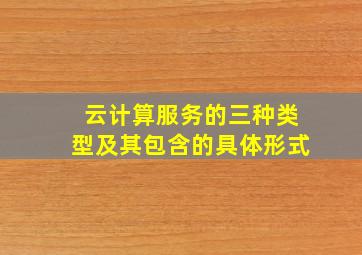 云计算服务的三种类型及其包含的具体形式